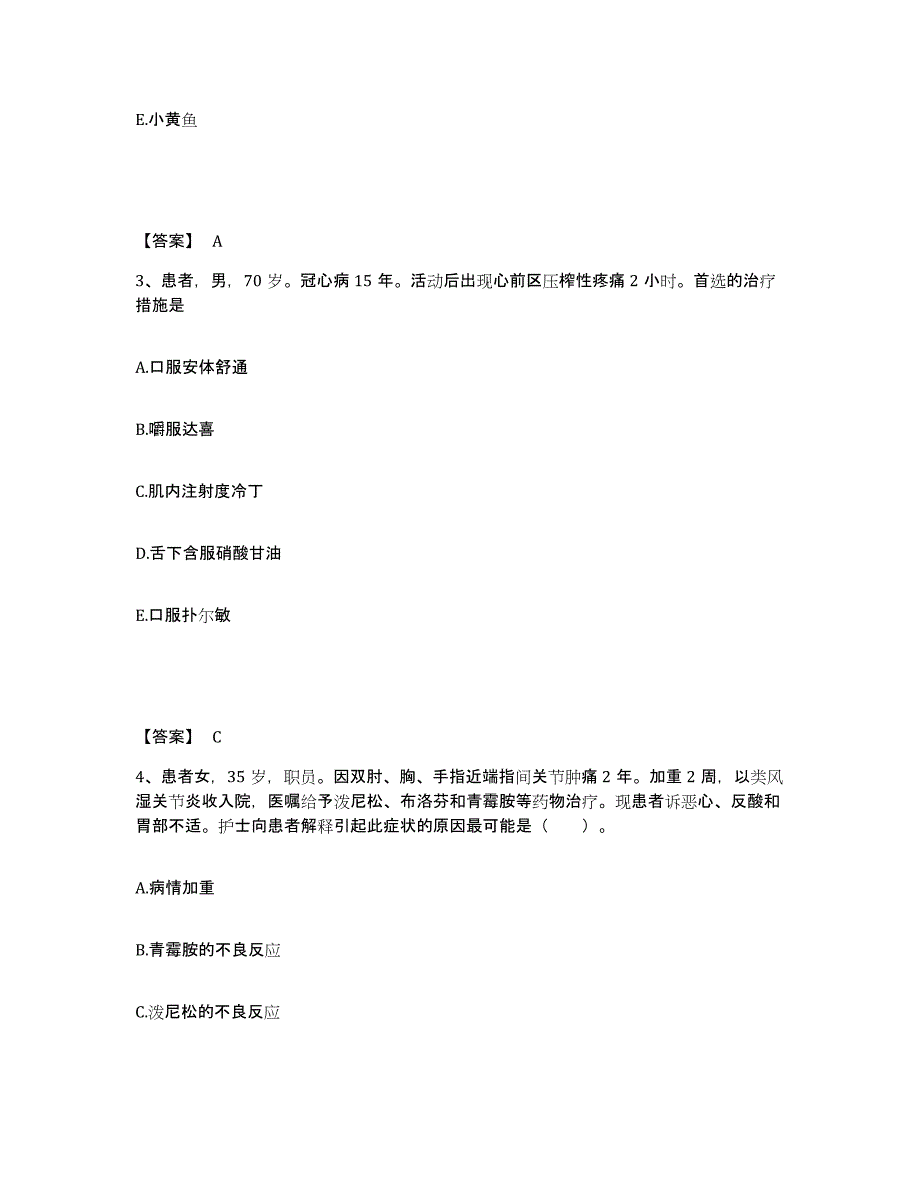 E.小黄鱼

【答案】 A

3、患者，男，70 岁。冠心病 15 年。活动后出现心前区压榨性疼痛 2 小时。首选的治疗措施是

A.口服安体舒通

B.嚼服达喜

C.肌内注射度冷丁

D.舌下含服硝酸甘油

E.口服扑尔敏

【答案】 C

4、患者女，35 岁，职员。因双肘、胸、手指近端指间关节肿痛 2 年。加重 2 周，以类风湿关节炎收入院，医嘱给予泼尼松、布洛芬和青霉胺等药物治疗。现患者诉恶心、反酸和胃部不适。护士向患者解释引起此症状的原因最可能是（　　）。

A.病情加重

B.青霉胺的不良反应

C.泼尼松的不良反应